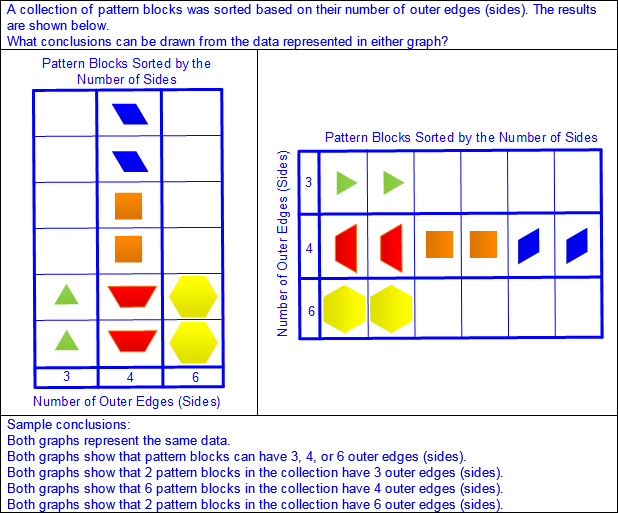 A collection of pattern blocks was sorted based on their number of outer edges (sides). The results are shown below.
What conclusions can be drawn from the data represented in either graph?

Pattern Blocks Sorted by the Number of Sides

3 4 6

Number of Outer Edges (Sides)

Pattern Blocks Sorted by the Number of Sides

Number of Outer Edges (Sides)

3

4

6

Sample conclusions:
Both graphs represent the same data.
Both graphs show that pattern blocks can have 3, 4, or 6 outer edges (sides).
Both graphs show that 2 pattern blocks in the collection have 3 outer edges (sides).
Both graphs show that 6 pattern blocks in the collection have 4 outer edges (sides).
Both graphs show that 2 pattern blocks in the collection have 6 outer edges (sides).